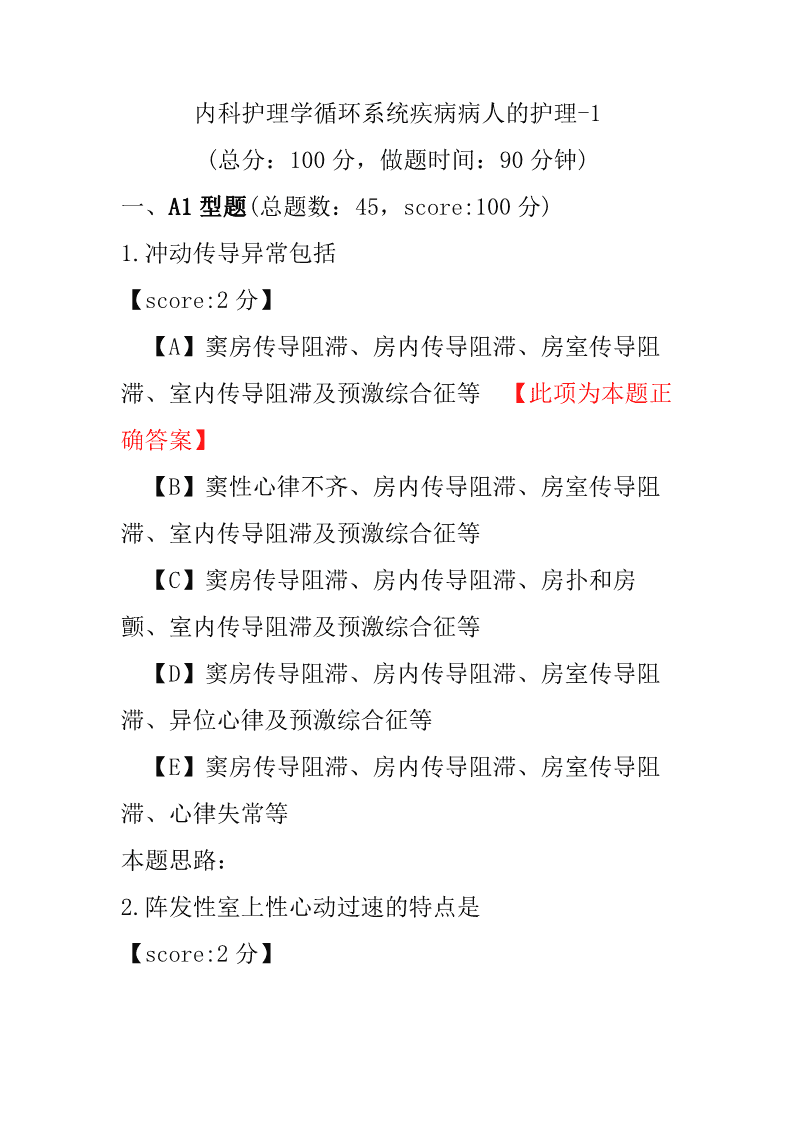 内科护理学循环系统疾病病人的护理-1

（总分：100 分，做题时间：90 分钟）

一、A1 型题(总题数：45，score:100 分)

1.冲动传导异常包括

【score:2 分】

【A】窦房传导阻滞、房内传导阻滞、房室传导阻滞、室内传导阻滞及预激综合征等 【此项为本题正确答案】

【B】窦性心律不齐、房内传导阻滞、房室传导阻滞、室内传导阻滞及预激综合征等

【C】窦房传导阻滞、房内传导阻滞、房扑和房颤、室内传导阻滞及预激综合征等

【D】窦房传导阻滞、房内传导阻滞、房室传导阻滞、异位心律及预激综合征等

【E】窦房传导阻滞、房内传导阻滞、房室传导阻滞、心律失常等

本题思路：

2.阵发性室上性心动过速的特点是

【score:2 分】